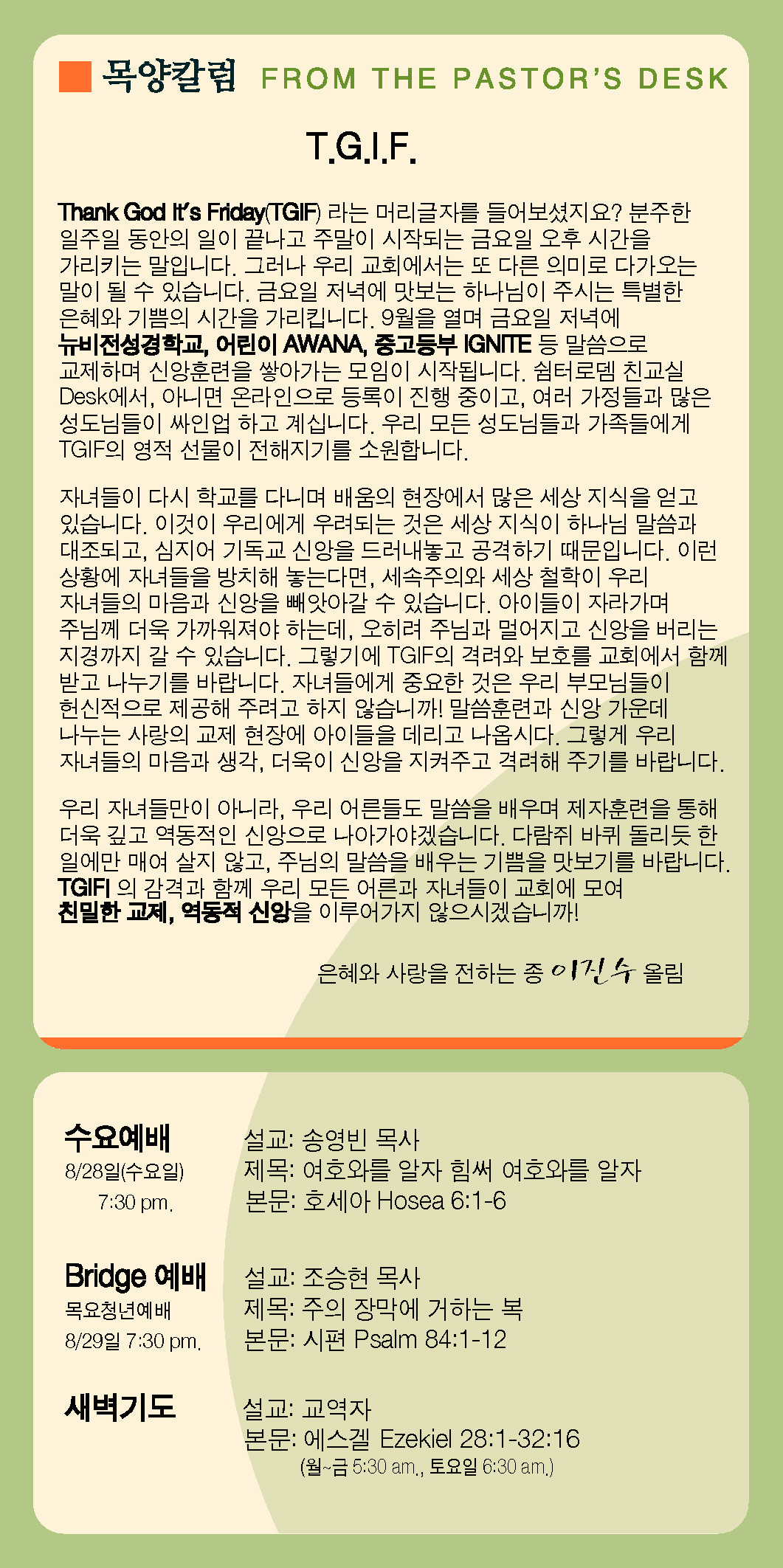 목양칼럼 FROM THE PASTOR'S DESK

T.G.I.F.

Thank God It's Friday(TGIF) 라는 머리글자를 들어보셨지요? 분주한 일주일 동안의 일이 끝나고 주말이 시작되는 금요일 오후 시간을 가리키는 말입니다. 그러나 우리 교회에서는 또 다른 의미로 다가오는 말이 될 수 있습니다. 금요일 저녁에 맛보는 하나님이 주시는 특별한 은혜와 기쁨의 시간을 가리킵니다. 9월을 열며 금요일 저녁에 뉴비전성경학교, 어린이 AWANA, 중고등부 IGNITE 등 말씀으로 교제하며 신앙훈련을 쌓아가는 모임이 시작됩니다. 쉼터로뎀 친교실 Desk에서, 아니면 온라인으로 등록이 진행 중이고, 여러 가정들과 많은 성도님들이 싸인업 하고 계십니다. 우리 모든 성도님들과 가족들에게 TGIF의 영적 선물이 전해지기를 소원합니다.

자녀들이 다시 학교를 다니며 배움의 현장에서 많은 세상 지식을 얻고 있습니다. 이것이 우리에게 우려되는 것은 세상 지식이 하나님 말씀과 대조되고, 심지어 기독교 신앙을 드러내놓고 공격하기 때문입니다. 이런 상황에 자녀들을 방치해 놓는다면, 세속주의와 세상 철학이 우리 자녀들의 마음과 신앙을 빼앗아갈 수 있습니다. 아이들이 자라가며 주님께 더욱 가까워져야 하는데, 오히려 주님과 멀어지고 신앙을 버리는 지경까지 갈 수 있습니다. 그렇기에 TGIF의 격려와 보호를 교회에서 함께 받고 나누기를 바랍니다. 자녀들에게 중요한 것은 우리 부모님들이 헌신적으로 제공해 주려고 하지 않습니까! 말씀훈련과 신앙 가운데 나누는 사랑의 교제 현장에 아이들을 데리고 나옵시다. 그렇게 우리 자녀들의 마음과 생각, 더욱이 신앙을 지켜주고 격려해 주기를 바랍니다.

우리 자녀들만이 아니라, 우리 어른들도 말씀을 배우며 제자훈련을 통해 더욱 깊고 역동적인 신앙으로 나아가야겠습니다. 다람쥐 바퀴 돌리듯 한 일에만 매여 살지 않고, 주님의 말씀을 배우는 기쁨을 맛보기를 바랍니다. TGIF! 의 감격과 함께 우리 모든 어른과 자녀들이 교회에 모여 친밀한 교제, 역동적 신앙을 이루어가지 않으시겠습니까!

은혜와 사랑을 전하는 종 이진수 올림

수요예배
8/28일(수요일)
7:30 pm.

설교: 송영빈 목사
제목: 여호와를 알자 힘써 여호와를 알자
본문: 호세아 Hosea 6:1-6

Bridge 예배
목요청년예배
8/29일 7:30 pm.

설교: 조승현 목사
제목: 주의 장막에 거하는 복
본문: 시편 Psalm 84:1-12

새벽기도

설교: 교역자
본문: 에스겔 Ezekiel 28:1-32:16
(월~금 5:30 am., 토요일 6:30 am.)